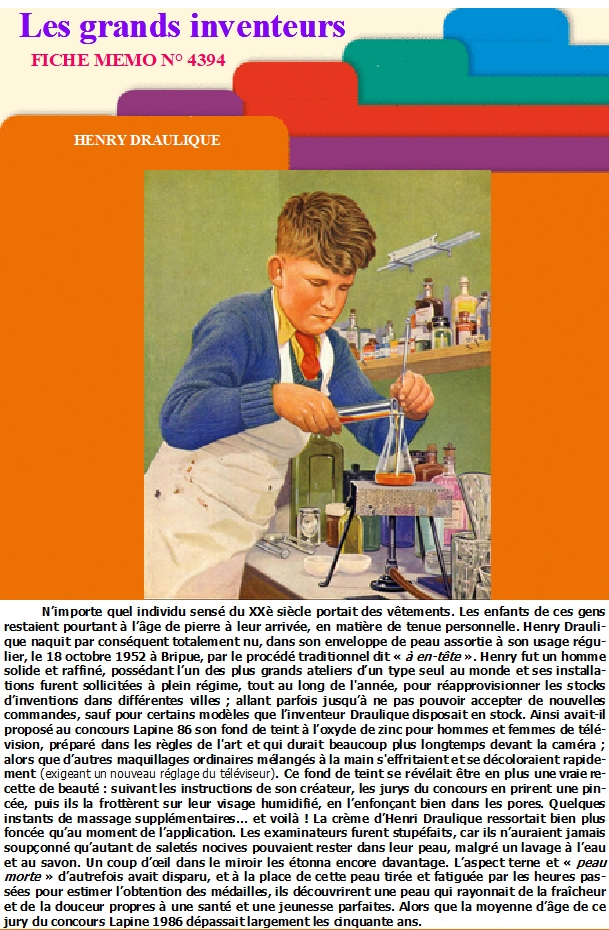 Les grands inventeurs

FICHE MEMO N° 4394

HENRY DRAULIQUE

N'importe quel individu sensé du XXè siècle portait des vêtements. Les enfants de ces gens restaient pourtant à l'âge de pierre à leur arrivée, en matière de tenue personnelle. Henry Draulique naquit par conséquent totalement nu, dans son enveloppe de peau assortie à son usage régulier, le 18 octobre 1952 à Bripue, par le procédé traditionnel dit « à en-tête ». Henry fut un homme solide et raffiné, possédant l'un des plus grands ateliers d'un type seul au monde et ses installations furent sollicitées à plein régime, tout au long de l'année, pour réapprovisionner les stocks d'inventions dans différentes villes ; allant parfois jusqu'à ne pas pouvoir accepter de nouvelles commandes, sauf pour certains modèles que l'inventeur Draulique disposait en stock. Ainsi avait-il proposé au concours Lapine 86 son fond de teint à l'oxyde de zinc pour hommes et femmes de télévision, préparé dans les règles de l'art et qui durait beaucoup plus longtemps devant la caméra ; alors que d'autres maquillages ordinaires mélangés à la main s'effritaient et se décoloraient rapidement (exigeant un nouveau réglage du téléviseur). Ce fond de teint se révélait être en plus une vraie recette de beauté : suivant les instructions de son créateur, les jurys du concours en prirent une pincée, puis ils la frottèrent sur leur visage humidifié, en l'enfonçant bien dans les pores. Quelques instants de massage supplémentaires... et voilà ! La crème d'Henri Draulique ressortait bien plus foncée qu'au moment de l'application. Les examinateurs furent stupéfaits, car ils n'auraient jamais soupçonné qu'autant de saletés nocives pouvaient rester dans leur peau, malgré un lavage à l'eau et au savon. Un coup d'œil dans le miroir les étonna encore davantage. L'aspect terne et « peau morte » d'autrefois avait disparu, et à la place de cette peau tirée et fatiguée par les heures passées pour estimer l'obtention des médailles, ils découvrirent une peau qui rayonnait de la fraîcheur et de la douceur propres à une santé et une jeunesse parfaites. Alors que la moyenne d'âge de ce jury du concours Lapine 1986 dépassait largement les cinquante ans.